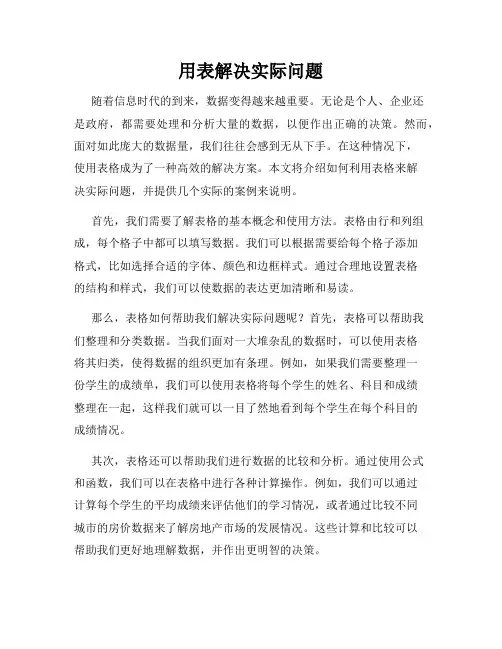 用表解决实际问题

随着信息时代的到来，数据变得越来越重要。无论是个人、企业还是政府，都需要处理和分析大量的数据，以便作出正确的决策。然而，面对如此庞大的数据量，我们往往会感到无从下手。在这种情况下，使用表格成为了一种高效的解决方案。本文将介绍如何利用表格来解决实际问题，并提供几个实际的案例来说明。

首先，我们需要了解表格的基本概念和使用方法。表格由行和列组成，每个格子中都可以填写数据。我们可以根据需要给每个格子添加格式，比如选择合适的字体、颜色和边框样式。通过合理地设置表格的结构和样式，我们可以使数据的表达更加清晰和易读。

那么，表格如何帮助我们解决实际问题呢？首先，表格可以帮助我们整理和分类数据。当我们面对一大堆杂乱的数据时，可以使用表格将其归类，使得数据的组织更加有条理。例如，如果我们需要整理一份学生的成绩单，我们可以使用表格将每个学生的姓名、科目和成绩整理在一起，这样我们就可以一目了然地看到每个学生在每个科目的成绩情况。

其次，表格还可以帮助我们进行数据的比较和分析。通过使用公式和函数，我们可以在表格中进行各种计算操作。例如，我们可以通过计算每个学生的平均成绩来评估他们的学习情况，或者通过比较不同城市的房价数据来了解房地产市场的发展情况。这些计算和比较可以帮助我们更好地理解数据，并作出更明智的决策。